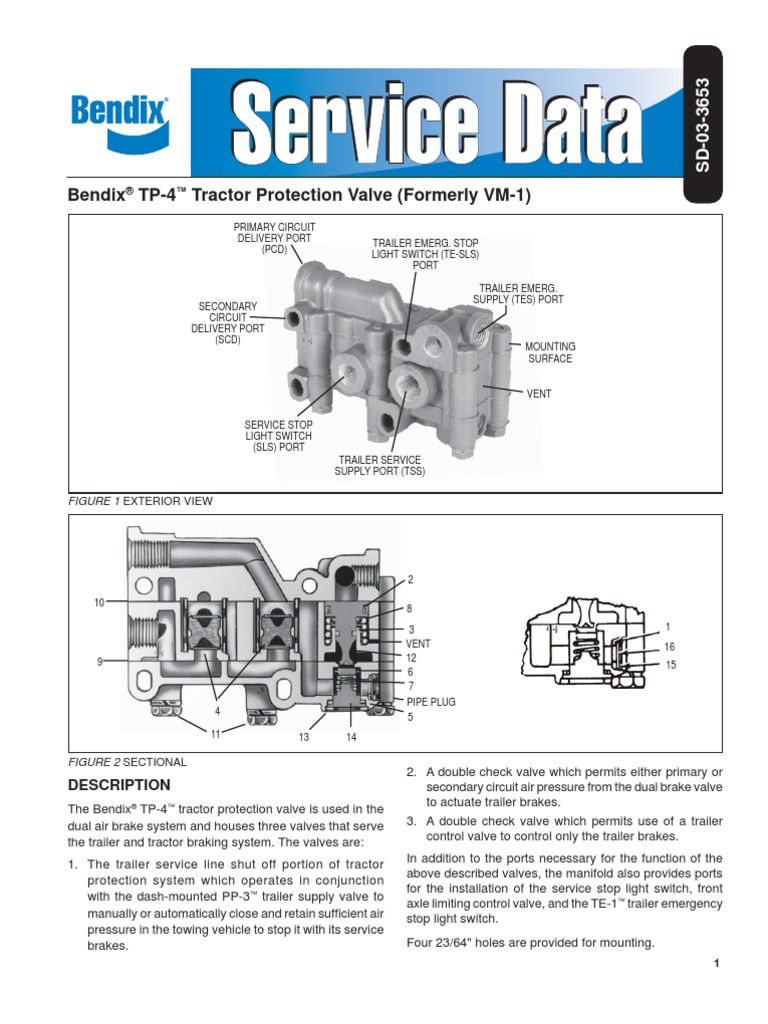 Bendix®

Service Data

SD-03-3653

Bendix® TP-4™ Tractor Protection Valve (Formerly VM-1)

PRIMARY CIRCUIT DELIVERY PORT (PCD)

TRAILER EMERG. STOP LIGHT SWITCH (TE-SLS) PORT

TRAILER EMERG. SUPPLY (TES) PORT

SECONDARY CIRCUIT DELIVERY PORT (SCD)

MOUNTING SURFACE

VENT

SERVICE STOP LIGHT SWITCH (SLS) PORT

TRAILER SERVICE SUPPLY PORT (TSS)

FIGURE 1 EXTERIOR VIEW

10
9
4
11
13
14
2
8
3
VENT
12
6
7
PIPE PLUG
5
1
16
15

FIGURE 2 SECTIONAL

DESCRIPTION

The Bendix® TP-4™ tractor protection valve is used in the dual air brake system and houses three valves that serve the trailer and tractor braking system. The valves are:

1. The trailer service line shut off portion of tractor protection system which operates in conjunction with the dash-mounted PP-3™ trailer supply valve to manually or automatically close and retain sufficient air pressure in the towing vehicle to stop it with its service brakes.

2. A double check valve which permits either primary or secondary circuit air pressure from the dual brake valve to actuate trailer brakes.

3. A double check valve which permits use of a trailer control valve to control only the trailer brakes.

In addition to the ports necessary for the function of the above described valves, the manifold also provides ports for the installation of the service stop light switch, front axle limiting control valve, and the TE-1™ trailer emergency stop light switch.

Four 23/64" holes are provided for mounting.

1